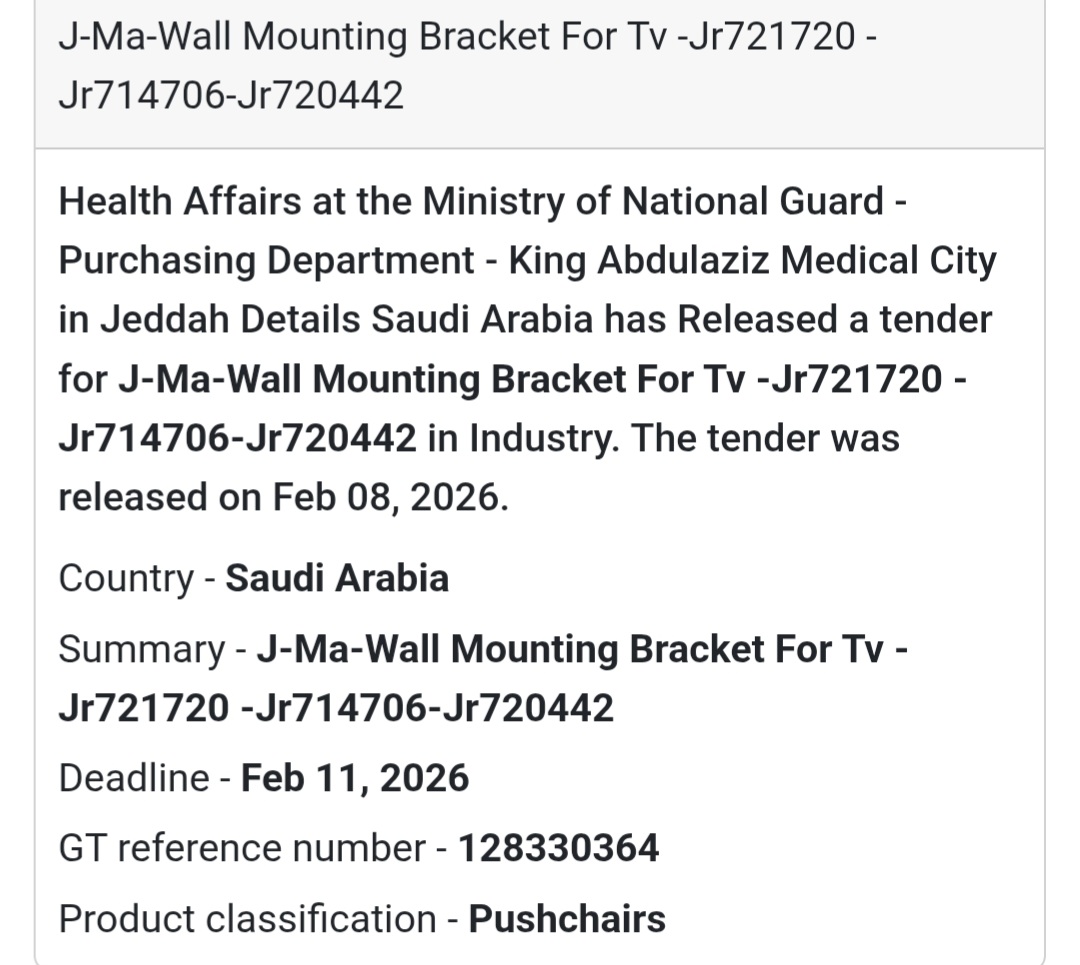 J-Ma-Wall Mounting Bracket For Tv -Jr721720 -Jr714706-Jr720442

Health Affairs at the Ministry of National Guard - Purchasing Department - King Abdulaziz Medical City in Jeddah Details Saudi Arabia has Released a tender for J-Ma-Wall Mounting Bracket For Tv -Jr721720 -Jr714706-Jr720442 in Industry. The tender was released on Feb 08, 2026.

Country - Saudi Arabia

Summary - J-Ma-Wall Mounting Bracket For Tv -Jr721720 -Jr714706-Jr720442

Deadline - Feb 11, 2026

GT reference number - 128330364

Product classification - Pushchairs